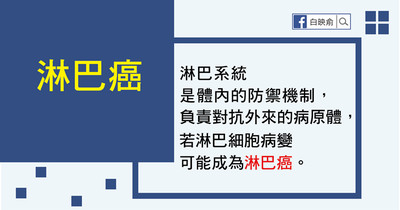 白映俞

淋巴癌

淋巴系統
是體內的防禦機制，
負責對抗外來的病原體，
若淋巴細胞病變
可能成為淋巴癌。